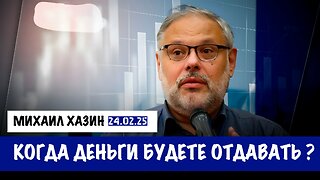 МИХАИЛ ХАЗИН 24.02.25

КОГДА ДЕНЬГИ БУДЕТЕ ОТДАВАТЬ ?